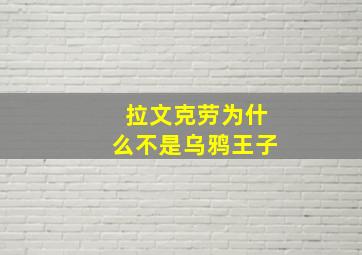 拉文克劳为什么不是乌鸦王子